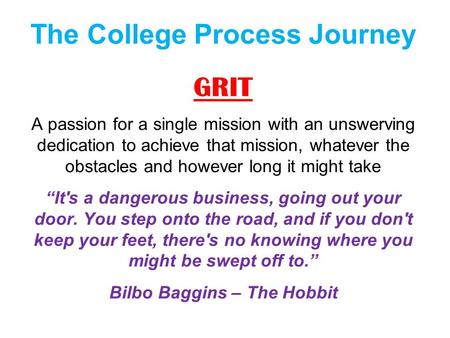 The College Process Journey

GRIT

A passion for a single mission with an unswerving dedication to achieve that mission, whatever the obstacles and however long it might take

“It's a dangerous business, going out your door. You step onto the road, and if you don't keep your feet, there's no knowing where you might be swept off to.”

Bilbo Baggins – The Hobbit